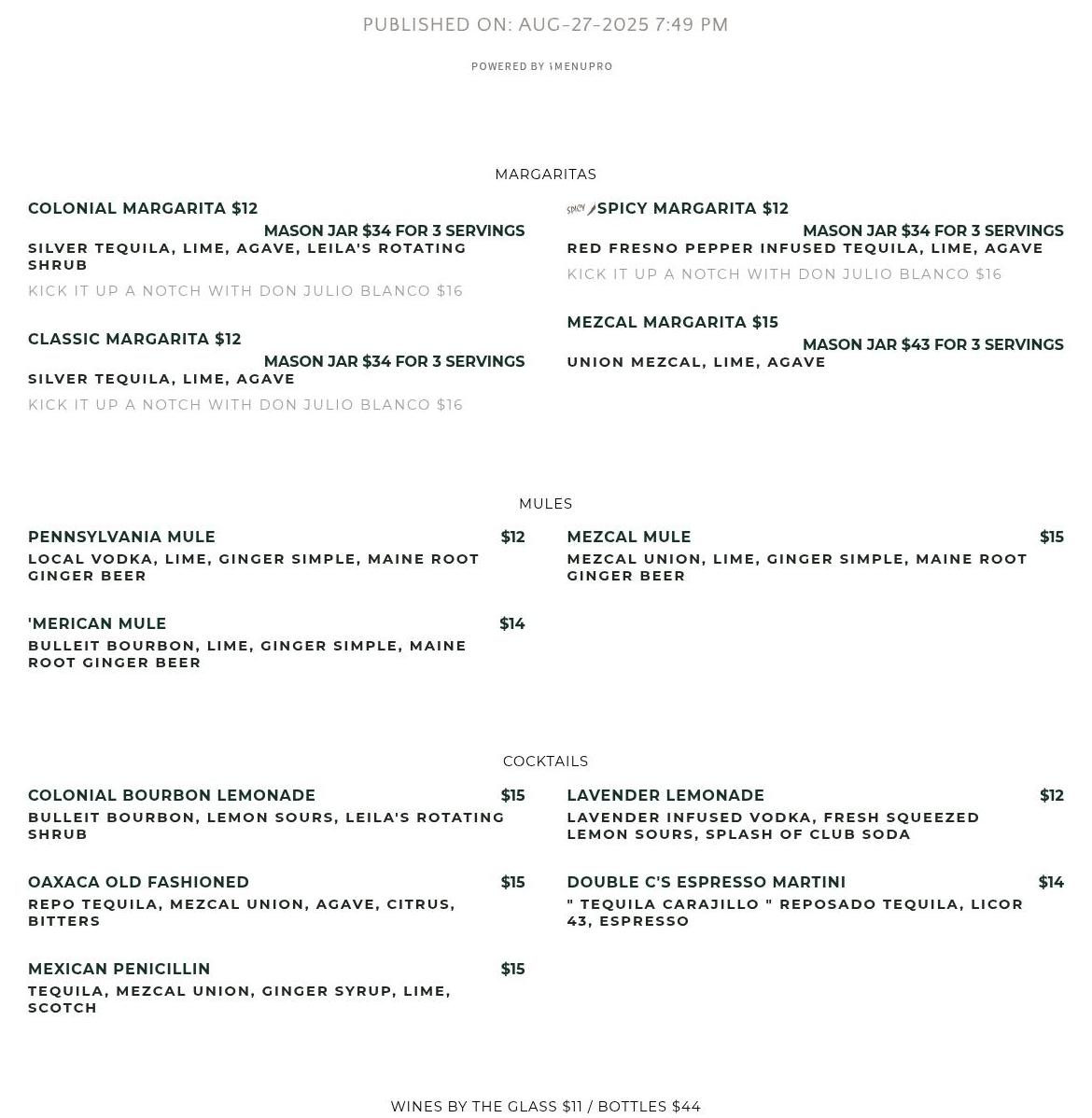 PUBLISHED ON: AUG-27-2025 7:49 PM

POWERED BY iMENUPRO

MARGARITAS

COLONIAL MARGARITA $12
MASON JAR $34 FOR 3 SERVINGS
SILVER TEQUILA, LIME, AGAVE, LEILA'S ROTATING SHRUB
KICK IT UP A NOTCH WITH DON JULIO BLANCO $16

CLASSIC MARGARITA $12
MASON JAR $34 FOR 3 SERVINGS
SILVER TEQUILA, LIME, AGAVE
KICK IT UP A NOTCH WITH DON JULIO BLANCO $16

SPICY SPICY MARGARITA $12
MASON JAR $34 FOR 3 SERVINGS
RED FRESNO PEPPER INFUSED TEQUILA, LIME, AGAVE
KICK IT UP A NOTCH WITH DON JULIO BLANCO $16

MEZCAL MARGARITA $15
MASON JAR $43 FOR 3 SERVINGS
UNION MEZCAL, LIME, AGAVE

MULES

PENNSYLVANIA MULE $12
LOCAL VODKA, LIME, GINGER SIMPLE, MAINE ROOT GINGER BEER

'MERICAN MULE $14
BULLEIT BOURBON, LIME, GINGER SIMPLE, MAINE ROOT GINGER BEER

MEZCAL MULE $15
MEZCAL UNION, LIME, GINGER SIMPLE, MAINE ROOT GINGER BEER

COCKTAILS

COLONIAL BOURBON LEMONADE $15
BULLEIT BOURBON, LEMON SOURS, LEILA'S ROTATING SHRUB

OAXACA OLD FASHIONED $15
REPO TEQUILA, MEZCAL UNION, AGAVE, CITRUS, BITTERS

MEXICAN PENICILLIN $15
TEQUILA, MEZCAL UNION, GINGER SYRUP, LIME, SCOTCH

LAVENDER LEMONADE $12
LAVENDER INFUSED VODKA, FRESH SQUEEZED LEMON SOURS, SPLASH OF CLUB SODA

DOUBLE C'S ESPRESSO MARTINI $14
" TEQUILA CARAJILLO " REPOSADO TEQUILA, LICOR 43, ESPRESSO

WINES BY THE GLASS $11 / BOTTLES $44